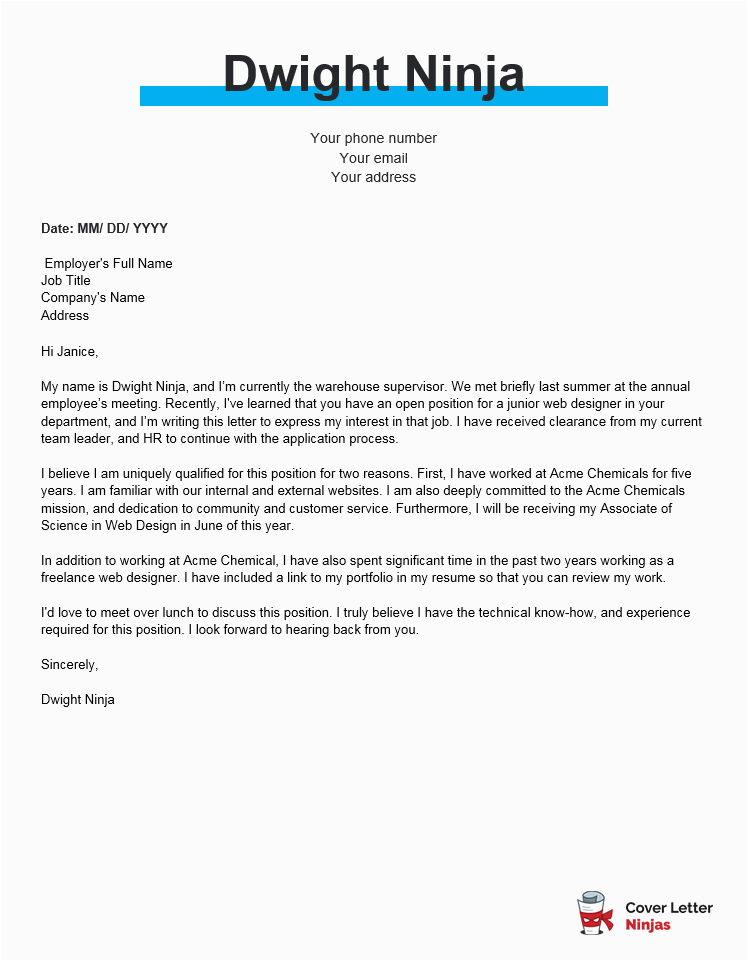 Dwight Ninja

Your phone number
Your email
Your address

Date: MM/ DD/ YYYY

Employer's Full Name
Job Title
Company's Name
Address

Hi Janice,

My name is Dwight Ninja, and I'm currently the warehouse supervisor. We met briefly last summer at the annual employee's meeting. Recently, I've learned that you have an open position for a junior web designer in your department, and I'm writing this letter to express my interest in that job. I have received clearance from my current team leader, and HR to continue with the application process.

I believe I am uniquely qualified for this position for two reasons. First, I have worked at Acme Chemicals for five years. I am familiar with our internal and external websites. I am also deeply committed to the Acme Chemicals mission, and dedication to community and customer service. Furthermore, I will be receiving my Associate of Science in Web Design in June of this year.

In addition to working at Acme Chemical, I have also spent significant time in the past two years working as a freelance web designer. I have included a link to my portfolio in my resume so that you can review my work.

I'd love to meet over lunch to discuss this position. I truly believe I have the technical know-how, and experience required for this position. I look forward to hearing back from you.

Sincerely,

Dwight Ninja

Cover Letter
Ninjas